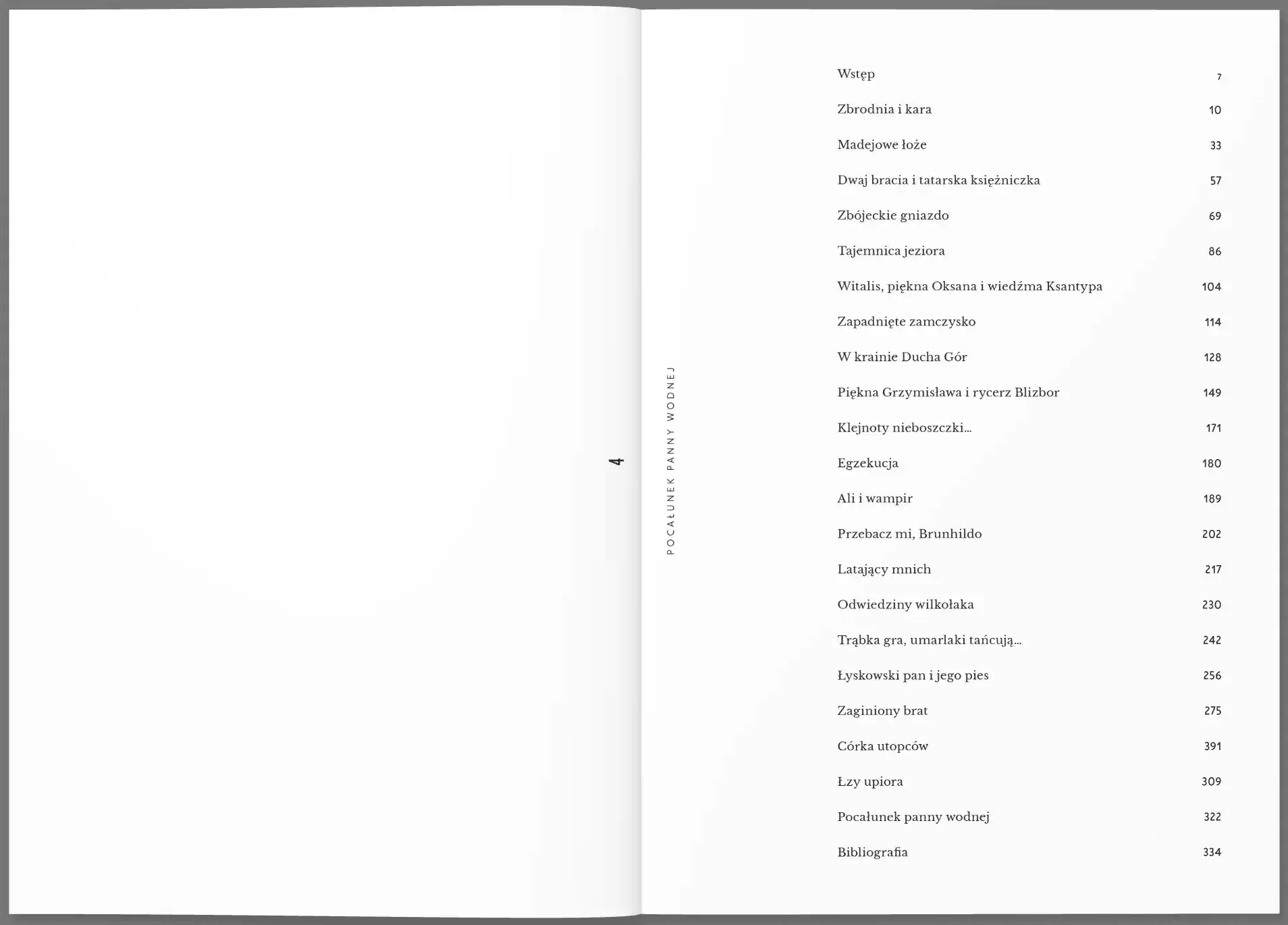 4

POCAŁUNEK PANNY WODNEJ

Wstęp 7

Zbrodnia i kara 10

Madejowe łoże 33

Dwaj bracia i tatarska księżniczka 57

Zbójeckie gniazdo 69

Tajemnica jeziora 86

Witalis, piękna Oksana i wiedźma Ksantypa 104

Zapadnięte zamczysko 114

W krainie Ducha Gór 128

Piękna Grzymisława i rycerz Blizbor 149

Klejnoty nieboszczki... 171

Egzekucja 180

Ali i wampir 189

Przebacz mi, Brunhildo 202

Latający mnich 217

Odwiedziny wilkołaka 230

Trąbka gra, umarlaki tańcują... 242

Łyskowski pan i jego pies 256

Zaginiony brat 275

Córka utopców 391

Łzy upiora 309

Pocałunek panny wodnej 322

Bibliografia 334